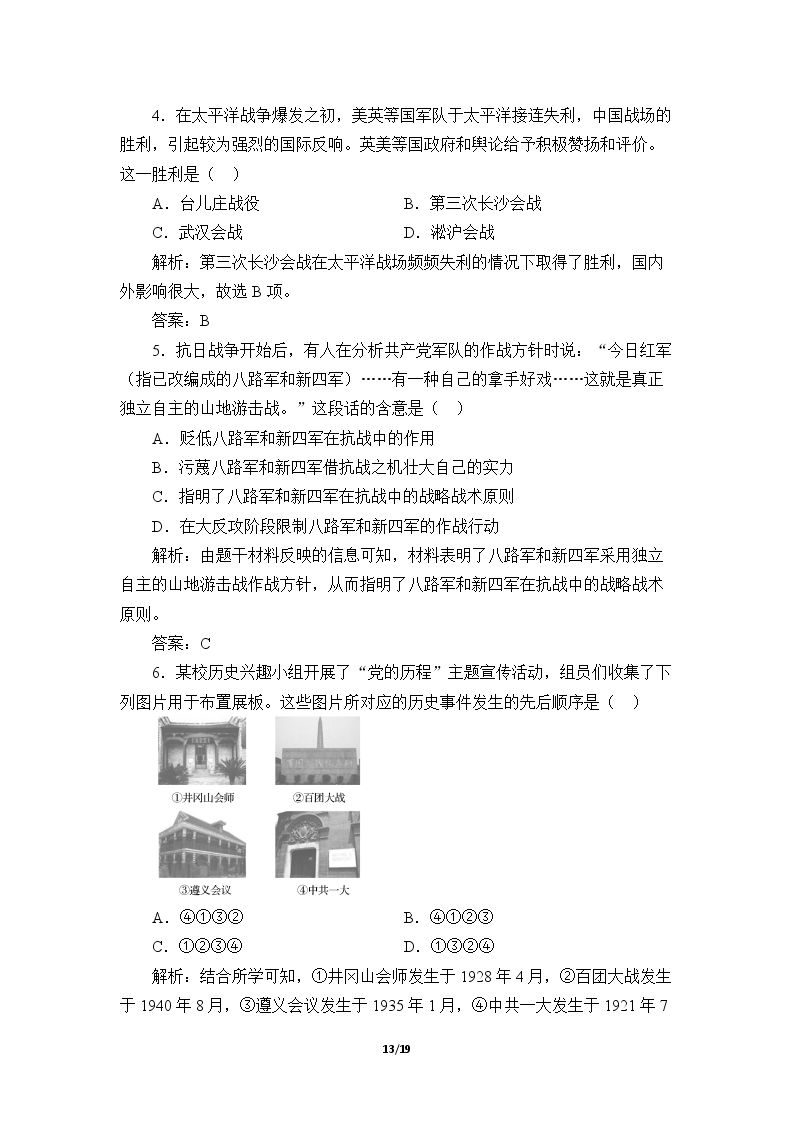 4.在太平洋战争爆发之初，美英等国军队于太平洋接连失利，中国战场的胜利，引起较为强烈的国际反响。英美等国政府和舆论给予积极赞扬和评价。这一胜利是（ ）

A.台儿庄战役 B.第三次长沙会战

C.武汉会战 D.淞沪会战

解析：第三次长沙会战在太平洋战场频频失利的情况下取得了胜利，国内外影响很大，故选B项。

答案：B

5.抗日战争开始后，有人在分析共产党军队的作战方针时说：“今日红军（指已改编成的八路军和新四军）……有一种自己的拿手好戏……这就是真正独立自主的山地游击战。”这段话的含意是（ ）

A.贬低八路军和新四军在抗战中的作用

B.污蔑八路军和新四军借抗战之机壮大自己的实力

C.指明了八路军和新四军在抗战中的战略战术原则

D.在大反攻阶段限制八路军和新四军的作战行动

解析：由题干材料反映的信息可知，材料表明了八路军和新四军采用独立自主的山地游击战作战方针，从而指明了八路军和新四军在抗战中的战略战术原则。

答案：C

6.某校历史兴趣小组开展了“党的历程”主题宣传活动，组员们收集了下列图片用于布置展板。这些图片所对应的历史事件发生的先后顺序是（ ）

①井冈山会师 ②百团大战

③遵义会议 ④中共一大

A.④①③② B.④①②③

C.①②③④ D.①③②④

解析：结合所学可知，①井冈山会师发生于1928年4月，②百团大战发生于1940年8月，③遵义会议发生于1935年1月，④中共一大发生于1921年7

13/19